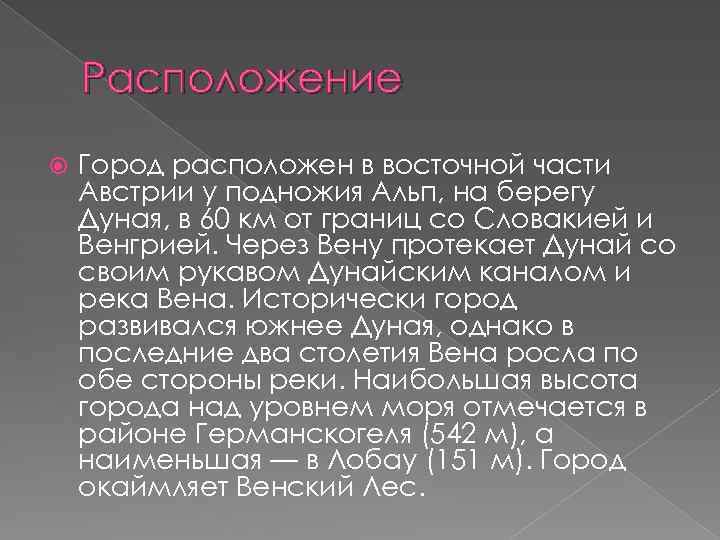 Расположение

Город расположен в восточной части Австрии у подножия Альп, на берегу Дуная, в 60 км от границ со Словакией и Венгрией. Через Вену протекает Дунай со своим рукавом Дунайским каналом и река Вена. Исторически город развивался южнее Дуная, однако в последние два столетия Вена росла по обе стороны реки. Наибольшая высота города над уровнем моря отмечается в районе Германскогеля (542 м), а наименьшая — в Лобау (151 м). Город окаймляет Венский Лес.